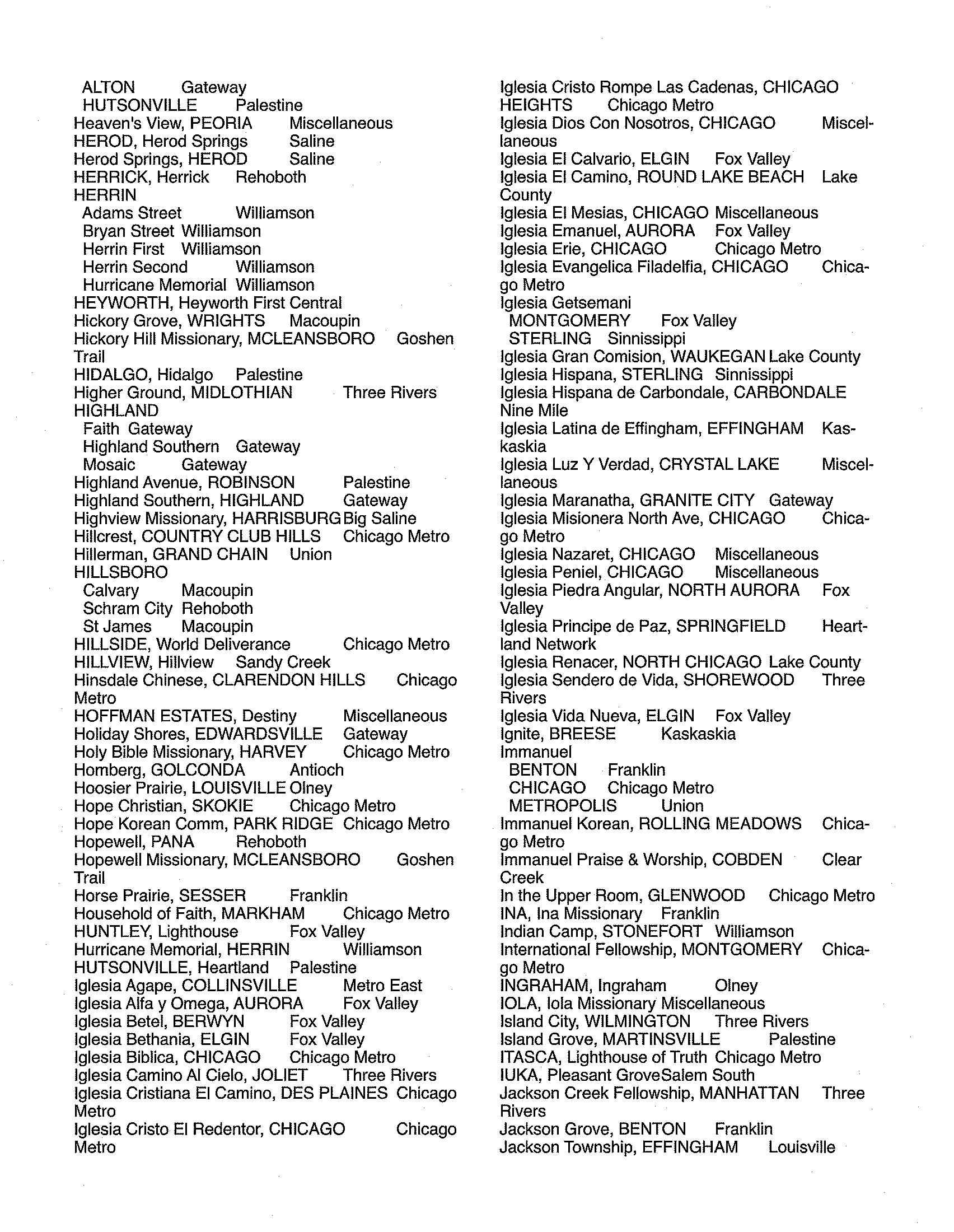 ALTON Gateway
HUTSONVILLE Palestine
Heaven's View, PEORIA Miscellaneous
HEROD, Herod Springs Saline
Herod Springs, HEROD Saline
HERRICK, Herrick Rehoboth
HERRIN
Adams Street Williamson
Bryan Street Williamson
Herrin First Williamson
Herrin Second Williamson
Hurricane Memorial Williamson
HEYWORTH, Heyworth First Central
Hickory Grove, WRIGHTS Macoupin
Hickory Hill Missionary, MCLEANSBORO Goshen Trail
HIDALGO, Hidalgo Palestine
Higher Ground, MIDLOTHIAN Three Rivers
HIGHLAND
Faith Gateway
Highland Southern Gateway
Mosaic Gateway
Highland Avenue, ROBINSON Palestine
Highland Southern, HIGHLAND Gateway
Highview Missionary, HARRISBURG Big Saline
Hillcrest, COUNTRY CLUB HILLS Chicago Metro
Hillerman, GRAND CHAIN Union
HILLSBORO
Calvary Macoupin
Schram City Rehoboth
St James Macoupin
HILLSIDE, World Deliverance Chicago Metro
HILLVIEW, Hillview Sandy Creek
Hinsdale Chinese, CLARENDON HILLS Chicago Metro
HOFFMAN ESTATES, Destiny Miscellaneous
Holiday Shores, EDWARDSVILLE Gateway
Holy Bible Missionary, HARVEY Chicago Metro
Homberg, GOLCONDA Antioch
Hoosier Prairie, LOUISVILLE Olney
Hope Christian, SKOKIE Chicago Metro
Hope Korean Comm, PARK RIDGE Chicago Metro
Hopewell, PANA Rehoboth
Hopewell Missionary, MCLEANSBORO Goshen Trail
Horse Prairie, SESSER Franklin
Household of Faith, MARKHAM Chicago Metro
HUNTLEY, Lighthouse Fox Valley
Hurricane Memorial, HERRIN Williamson
HUTSONVILLE, Heartland Palestine
Iglesia Agape, COLLINSVILLE Metro East
Iglesia Alfa y Omega, AURORA Fox Valley
Iglesia Betel, BERWYN Fox Valley
Iglesia Bethania, ELGIN Fox Valley
Iglesia Biblica, CHICAGO Chicago Metro
Iglesia Camino Al Cielo, JOLIET Three Rivers
Iglesia Cristiana El Camino, DES PLAINES Chicago Metro
Iglesia Cristo El Redentor, CHICAGO Chicago Metro

Iglesia Cristo Rompe Las Cadenas, CHICAGO HEIGHTS Chicago Metro
Iglesia Dios Con Nosotros, CHICAGO Miscellaneous
Iglesia El Calvario, ELGIN Fox Valley
Iglesia El Camino, ROUND LAKE BEACH Lake County
Iglesia El Mesias, CHICAGO Miscellaneous
Iglesia Emanuel, AURORA Fox Valley
Iglesia Erie, CHICAGO Chicago Metro
Iglesia Evangelica Filadelfia, CHICAGO Chicago Metro
Iglesia Getsemani
MONTGOMERY Fox Valley
STERLING Sinnissippi
Iglesia Gran Comision, WAUKEGAN Lake County
Iglesia Hispana, STERLING Sinnissippi
Iglesia Hispana de Carbondale, CARBONDALE Nine Mile
Iglesia Latina de Effingham, EFFINGHAM Kaskaskia
Iglesia Luz Y Verdad, CRYSTAL LAKE Miscellaneous
Iglesia Maranatha, GRANITE CITY Gateway
Iglesia Misionera North Ave, CHICAGO Chicago Metro
Iglesia Nazaret, CHICAGO Miscellaneous
Iglesia Peniel, CHICAGO Miscellaneous
Iglesia Piedra Angular, NORTH AURORA Fox Valley
Iglesia Principe de Paz, SPRINGFIELD Heartland Network
Iglesia Renacer, NORTH CHICAGO Lake County
Iglesia Sendero de Vida, SHOREWOOD Three Rivers
Iglesia Vida Nueva, ELGIN Fox Valley
Ignite, BREESE Kaskaskia
Immanuel
BENTON Franklin
CHICAGO Chicago Metro
METROPOLIS Union
Immanuel Korean, ROLLING MEADOWS Chicago Metro
Immanuel Praise & Worship, COBDEN Clear Creek
In the Upper Room, GLENWOOD Chicago Metro
INA, Ina Missionary Franklin
Indian Camp, STONEFORT Williamson
International Fellowship, MONTGOMERY Chicago Metro
INGRAHAM, Ingraham Olney
IOLA, Iola Missionary Miscellaneous
Island City, WILMINGTON Three Rivers
Island Grove, MARTINSVILLE Palestine
ITASCA, Lighthouse of Truth Chicago Metro
IUKA, Pleasant GroveSalem South
Jackson Creek Fellowship, MANHATTAN Three Rivers
Jackson Grove, BENTON Franklin
Jackson Township, EFFINGHAM Louisville